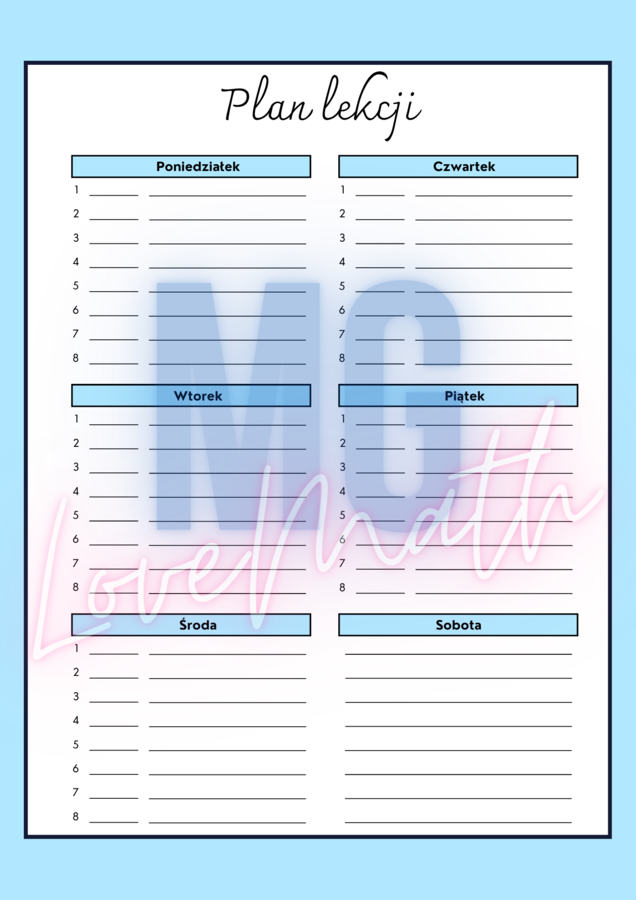 Plan lekcji

Poniedziałek
1 ____ ____
2 ____ ____
3 ____ ____
4 ____ ____
5 ____ ____
6 ____ ____
7 ____ ____
8 ____ ____

Wtorek
1 ____ ____
2 ____ ____
3 ____ ____
4 ____ ____
5 ____ ____
6 ____ ____
7 ____ ____
8 ____ ____

Środa
1 ____ ____
2 ____ ____
3 ____ ____
4 ____ ____
5 ____ ____
6 ____ ____
7 ____ ____
8 ____ ____

Czwartek
1 ____ ____
2 ____ ____
3 ____ ____
4 ____ ____
5 ____ ____
6 ____ ____
7 ____ ____
8 ____ ____

Piątek
1 ____ ____
2 ____ ____
3 ____ ____
4 ____ ____
5 ____ ____
6 ____ ____
7 ____ ____
8 ____ ____

Sobota
____
____
____
____
____
____
____
____

MG
LoveMath